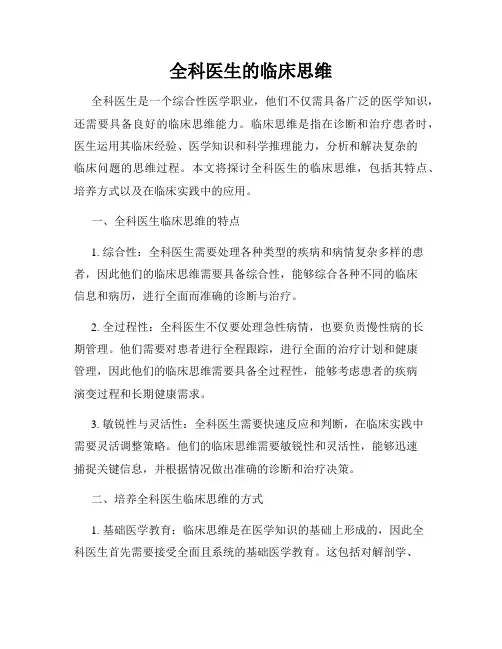 全科医生的临床思维

全科医生是一个综合性医学职业，他们不仅需具备广泛的医学知识，还需要具备良好的临床思维能力。临床思维是指在诊断和治疗患者时，医生运用其临床经验、医学知识和科学推理能力，分析和解决复杂的临床问题的思维过程。本文将探讨全科医生的临床思维，包括其特点、培养方式以及在临床实践中的应用。

一、全科医生临床思维的特点

1. 综合性：全科医生需要处理各种类型的疾病和病情复杂多样的患者，因此他们的临床思维需要具备综合性，能够综合各种不同的临床信息和病历，进行全面而准确的诊断与治疗。

2. 全过程性：全科医生不仅要处理急性病情，也要负责慢性病的长期管理。他们需要对患者进行全程跟踪，进行全面的治疗计划和健康管理，因此他们的临床思维需要具备全过程性，能够考虑患者的疾病演变过程和长期健康需求。

3. 敏锐性与灵活性：全科医生需要快速反应和判断，在临床实践中需要灵活调整策略。他们的临床思维需要敏锐性和灵活性，能够迅速捕捉关键信息，并根据情况做出准确的诊断和治疗决策。

二、培养全科医生临床思维的方式

1. 基础医学教育：临床思维是在医学知识的基础上形成的，因此全科医生首先需要接受全面且系统的基础医学教育。这包括对解剖学、